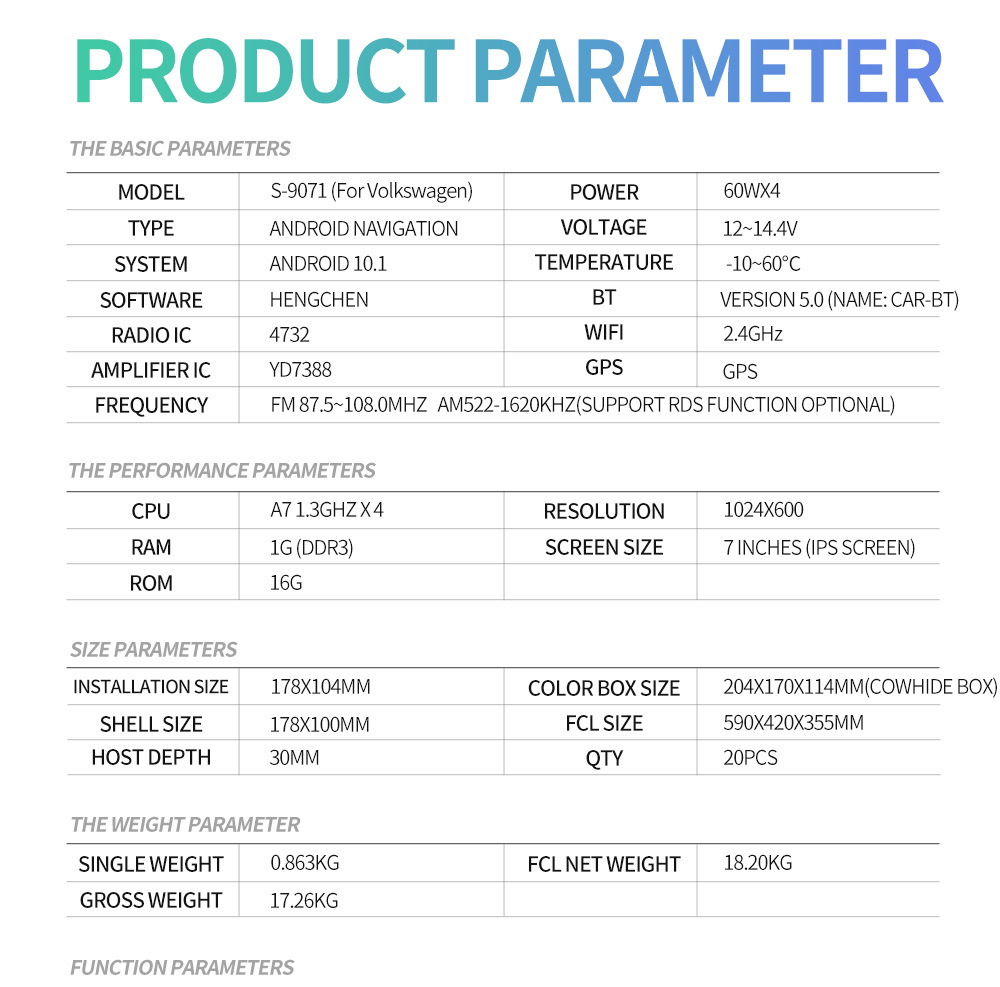 PRODUCT PARAMETER

THE BASIC PARAMETERS

| MODEL | S-9071 (For Volkswagen) | POWER | 60WX4 |
|---|---|---|---|
| TYPE | ANDROID NAVIGATION | VOLTAGE | 12~14.4V |
| SYSTEM | ANDROID 10.1 | TEMPERATURE | -10~60°C |
| SOFTWARE | HENGCHEN | BT | VERSION 5.0 (NAME: CAR-BT) |
| RADIO IC | 4732 | WIFI | 2.4GHz |
| AMPLIFIER IC | YD7388 | GPS | GPS |
| FREQUENCY | FM 87.5~108.0MHZ AM522-1620KHZ(SUPPORT RDS FUNCTION OPTIONAL) | | |

THE PERFORMANCE PARAMETERS

| CPU | A7 1.3GHZ X 4 | RESOLUTION | 1024X600 |
|---|---|---|---|
| RAM | 1G (DDR3) | SCREEN SIZE | 7 INCHES (IPS SCREEN) |
| ROM | 16G | | |

SIZE PARAMETERS

| INSTALLATION SIZE | 178X104MM | COLOR BOX SIZE | 204X170X114MM(COWHIDE BOX) |
|---|---|---|---|
| SHELL SIZE | 178X100MM | FCL SIZE | 590X420X355MM |
| HOST DEPTH | 30MM | QTY | 20PCS |

THE WEIGHT PARAMETER

| SINGLE WEIGHT | 0.863KG | FCL NET WEIGHT | 18.20KG |
|---|---|---|---|
| GROSS WEIGHT | 17.26KG | | |

FUNCTION PARAMETERS